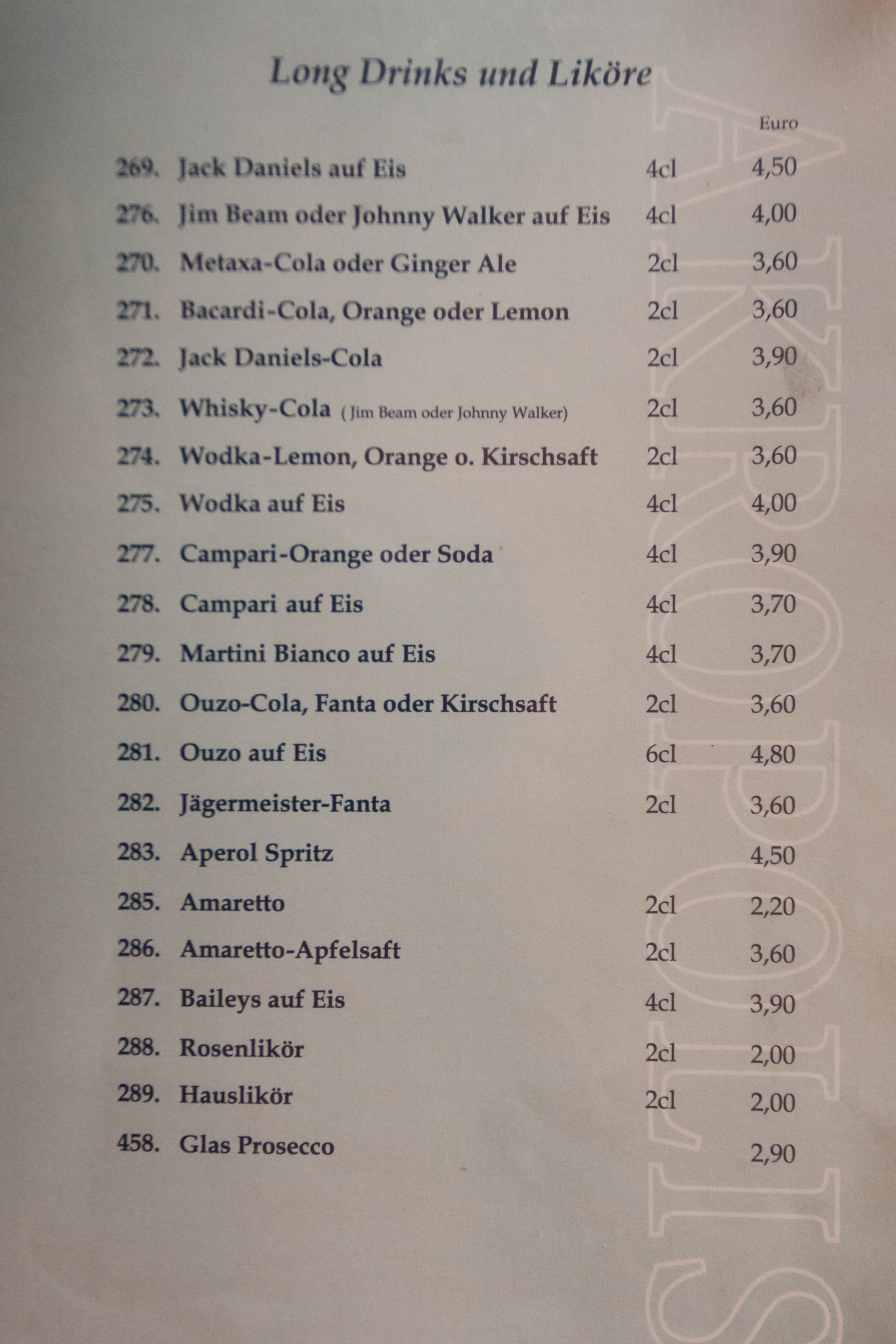 Long Drinks und Liköre

Euro

269. Jack Daniels auf Eis 4cl 4,50

276. Jim Beam oder Johnny Walker auf Eis 4cl 4,00

270. Metaxa-Cola oder Ginger Ale 2cl 3,60

271. Bacardi-Cola, Orange oder Lemon 2cl 3,60

272. Jack Daniels-Cola 2cl 3,90

273. Whisky-Cola ( Jim Beam oder Johnny Walker) 2cl 3,60

274. Wodka-Lemon, Orange o. Kirschsaft 2cl 3,60

275. Wodka auf Eis 4cl 4,00

277. Campari-Orange oder Soda 4cl 3,90

278. Campari auf Eis 4cl 3,70

279. Martini Bianco auf Eis 4cl 3,70

280. Ouzo-Cola, Fanta oder Kirschsaft 2cl 3,60

281. Ouzo auf Eis 6cl 4,80

282. Jägermeister-Fanta 2cl 3,60

283. Aperol Spritz 4,50

285. Amaretto 2cl 2,20

286. Amaretto-Apfelsaft 2cl 3,60

287. Baileys auf Eis 4cl 3,90

288. Rosenlikör 2cl 2,00

289. Hauslikör 2cl 2,00

458. Glas Prosecco 2,90

AKROPOLIS